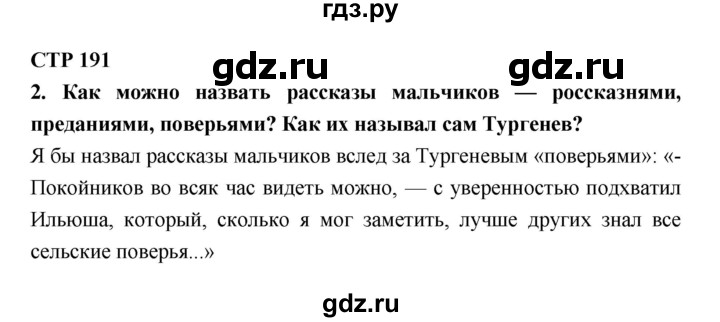 гдз.ру

СТР 191

gdz.ru gdz.ru

2. Как можно назвать рассказы мальчиков — россказнями, преданиями, поверьями? Как их называл сам Тургенев?

Я бы назвал рассказы мальчиков вслед за Тургеневым «поверьями»: «- Покойников во всяк час видеть можно, — с уверенностью подхватил Ильюша, который, сколько я мог заметить, лучше других знал все сельские поверья...»

gdz.ru